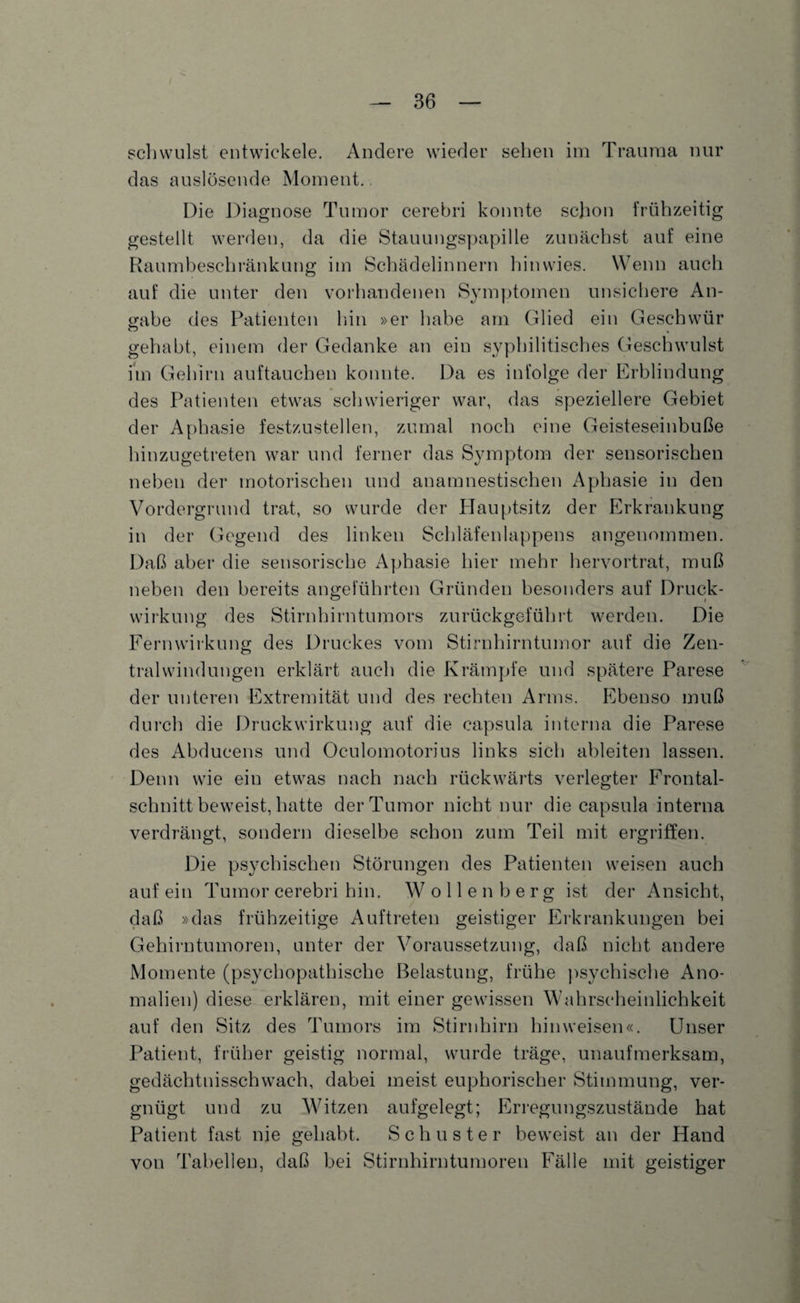 — 36 —

schwulst entwickele. Andere wieder sehen im Trauma nur das auslösende Moment.

Die Diagnose Tumor cerebri konnte schon frühzeitig gestellt werden, da die Stauungspapille zunächst auf eine Raumbeschränkung im Schädelinnern hinwies. Wenn auch auf die unter den vorhandenen Symptomen unsichere Angabe des Patienten hin »er habe am Glied ein Geschwür gehabt, einem der Gedanke an ein syphilitisches Geschwulst im Gehirn auftauchen konnte. Da es infolge der Erblindung des Patienten etwas schwieriger war, das speziellere Gebiet der Aphasie festzustellen, zumal noch eine Geisteseinbuße hinzugetreten war und ferner das Symptom der sensorischen neben der motorischen und anamnestischen Aphasie in den Vordergrund trat, so wurde der Hauptsitz der Erkrankung in der Gegend des linken Schläfenlappens angenommen. Daß aber die sensorische Aphasie hier mehr hervortrat, muß neben den bereits angeführten Gründen besonders auf Druckwirkung des Stirnhirntumors zurückgeführt werden. Die Fernwirkung des Druckes vom Stirnhirntumor auf die Zentralwindungen erklärt auch die Krämpfe und spätere Parese der unteren Extremität und des rechten Arms. Ebenso muß durch die Druckwirkung auf die capsula interna die Parese des Abducens und Oculomotorius links sich ableiten lassen. Denn wie ein etwas nach nach rückwärts verlegter Frontalschnitt beweist, hatte der Tumor nicht nur die capsula interna verdrängt, sondern dieselbe schon zum Teil mit ergriffen.

Die psychischen Störungen des Patienten weisen auch auf ein Tumor cerebri hin. Wollenberg ist der Ansicht, daß »das frühzeitige Auftreten geistiger Erkrankungen bei Gehirntumoren, unter der Voraussetzung, daß nicht andere Momente (psychopathische Belastung, frühe psychische Anomalien) diese erklären, mit einer gewissen Wahrscheinlichkeit auf den Sitz des Tumors im Stirnhirn hinweisen«. Unser Patient, früher geistig normal, wurde träge, unaufmerksam, gedächtnisschwach, dabei meist euphorischer Stimmung, vergnügt und zu Witzen aufgelegt; Erregungszustände hat Patient fast nie gehabt. Schuster beweist an der Hand von Tabellen, daß bei Stirnhirntumoren Fälle mit geistiger